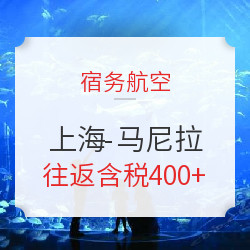 宿务航空

上海-马尼拉
往返含税400+